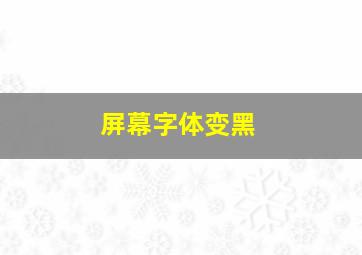 屏幕字体变黑